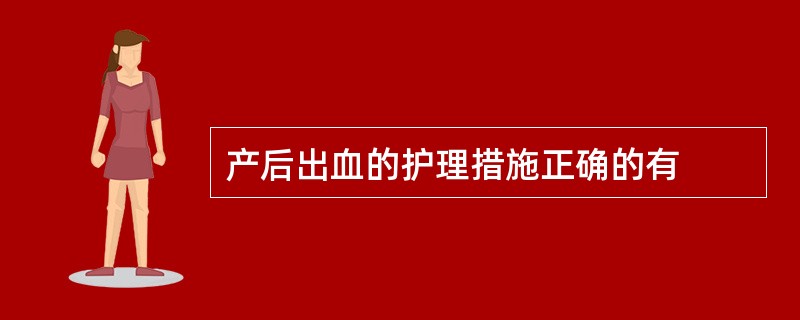 产后出血的护理措施正确的有